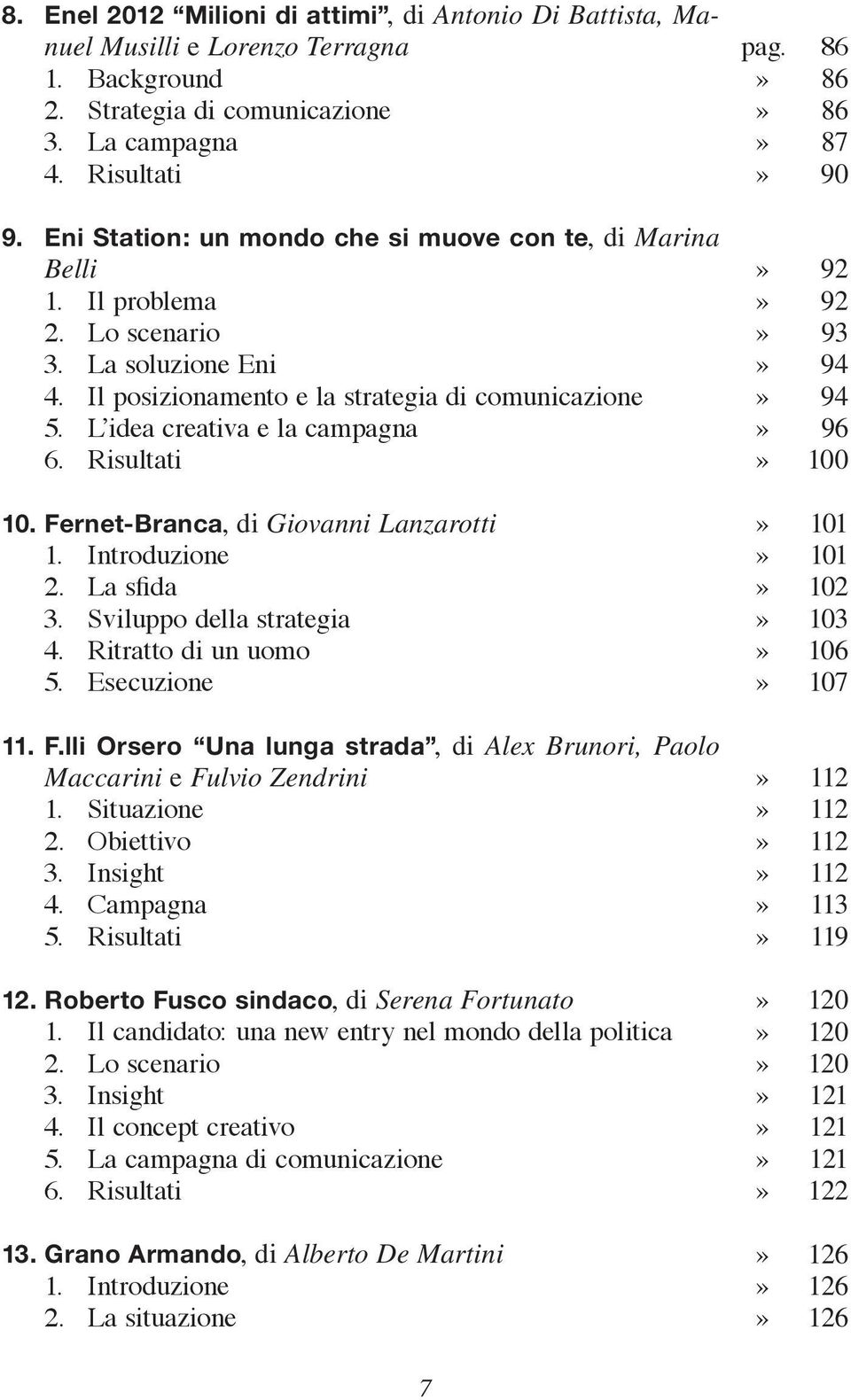 8. Enel 2012 “Milioni di attimi”, di Antonio Di Battista, Manuel Musilli e Lorenzo Terragna pag. 86
1. Background » 86
2. Strategia di comunicazione » 86
3. La campagna » 87
4. Risultati » 90

9. Eni Station: un mondo che si muove con te, di Marina Belli » 92
1. Il problema » 92
2. Lo scenario » 93
3. La soluzione Eni » 94
4. Il posizionamento e la strategia di comunicazione » 94
5. L’idea creativa e la campagna » 96
6. Risultati » 100

10. Fernet-Branca, di Giovanni Lanzarotti » 101
1. Introduzione » 101
2. La sfida » 102
3. Sviluppo della strategia » 103
4. Ritratto di un uomo » 106
5. Esecuzione » 107

11. F.lli Orsero “Una lunga strada”, di Alex Brunori, Paolo Maccarini e Fulvio Zendrini » 112
1. Situazione » 112
2. Obiettivo » 112
3. Insight » 112
4. Campagna » 113
5. Risultati » 119

12. Roberto Fusco sindaco, di Serena Fortunato » 120
1. Il candidato: una new entry nel mondo della politica » 120
2. Lo scenario » 120
3. Insight » 121
4. Il concept creativo » 121
5. La campagna di comunicazione » 121
6. Risultati » 122

13. Grano Armando, di Alberto De Martini » 126
1. Introduzione » 126
2. La situazione » 126

7